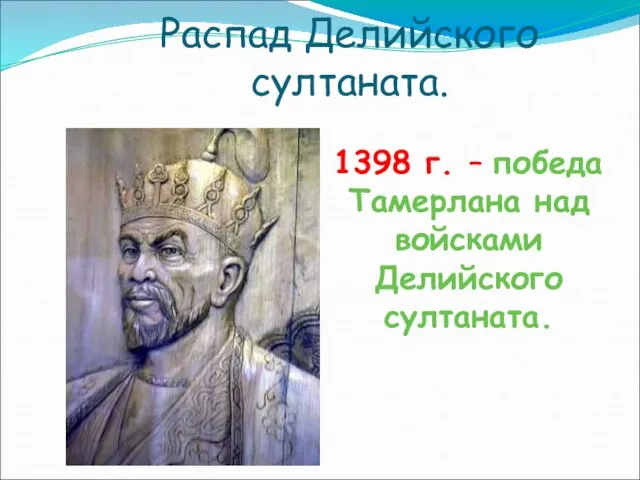 Распад Делийского султаната.

1398 г. – победа Тамерлана над войсками Делийского султаната.